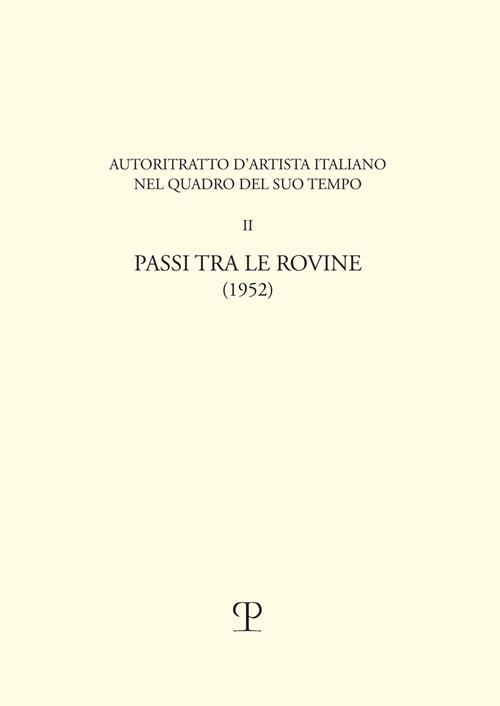 AUTORITRATTO D'ARTISTA ITALIANO
NEL QUADRO DEL SUO TEMPO

II

PASSI TRA LE ROVINE
(1952)